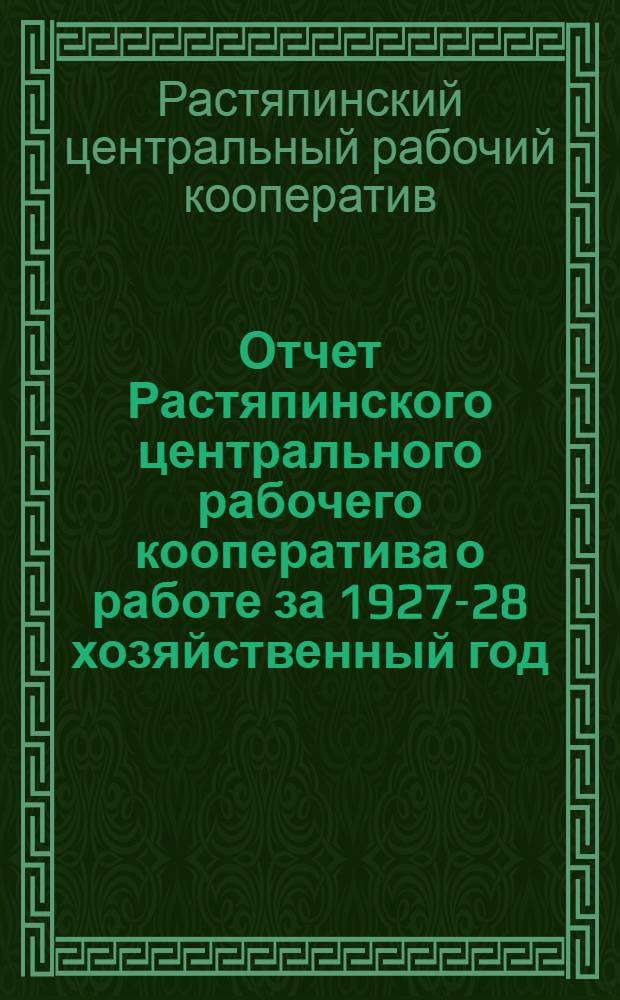 Растяпинский центральный рабочий кооператив

Отчет Растяпинского центрального рабочего кооператива о работе за 1927-28 хозяйственный год